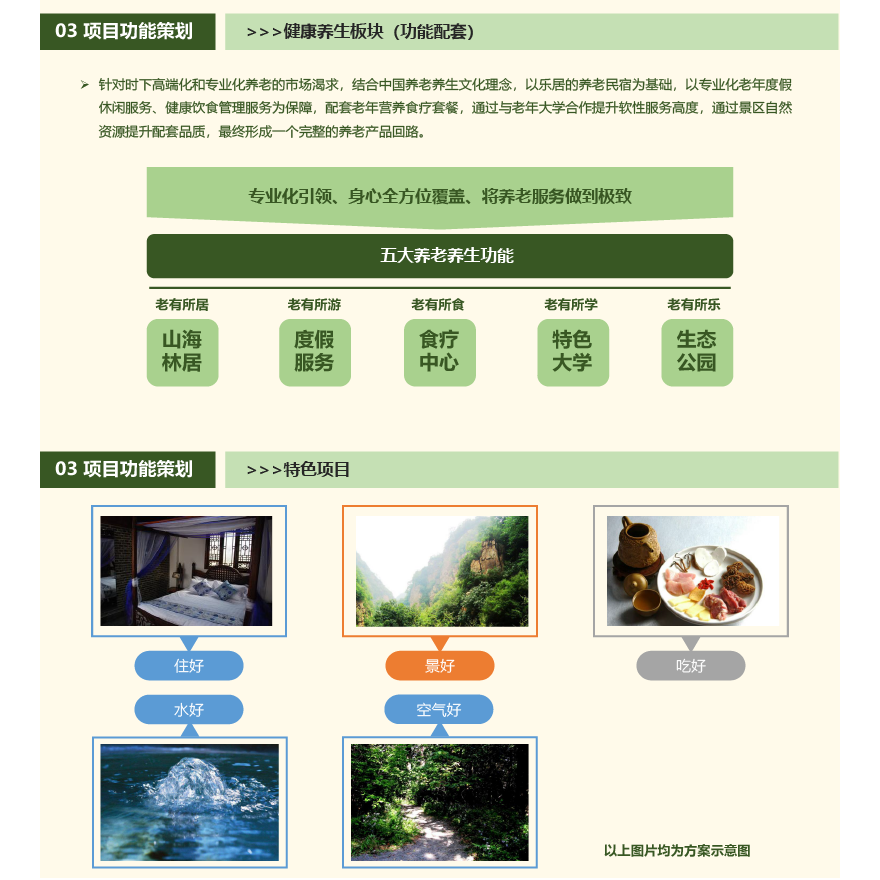 03 项目功能策划

>>>健康养生板块（功能配套）

➢ 针对时下高端化和专业化养老的市场渴求，结合中国养老养生文化理念，以乐居的养老民宿为基础，以专业化老年度假休闲服务、健康饮食管理服务为保障，配套老年营养食疗套餐，通过与老年大学合作提升软性服务高度，通过景区自然资源提升配套品质，最终形成一个完整的养老产品回路。

专业化引领、身心全方位覆盖、将养老服务做到极致

五大养老养生功能

老有所居

山海林居

老有所游

度假服务

老有所食

食疗中心

老有所学

特色大学

老有所乐

生态公园

03 项目功能策划

>>>特色项目

住好

景好

吃好

水好

空气好

以上图片均为方案示意图